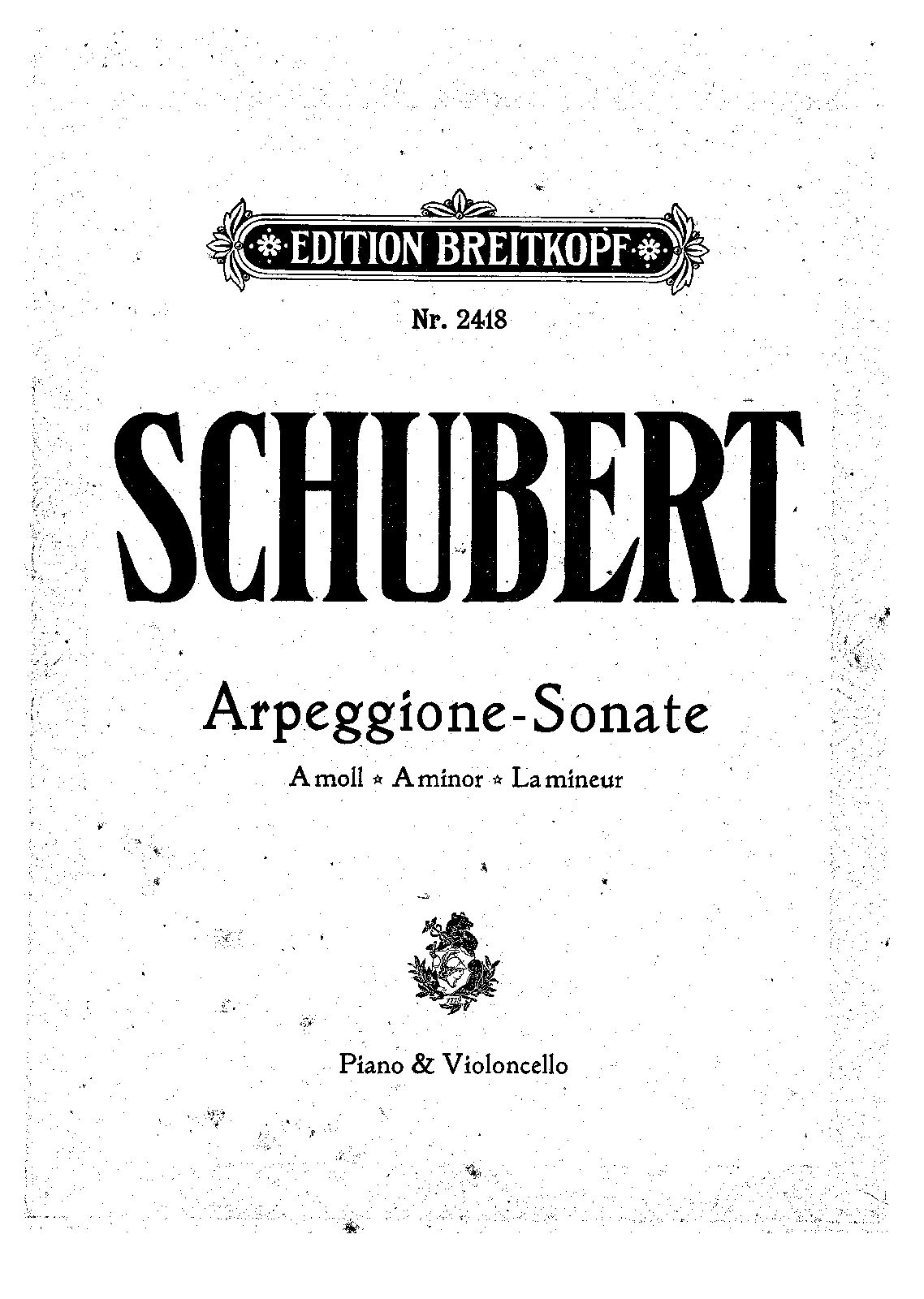 EDITION BREITKOPF

Nr. 2418

SCHUBERT

Arpeggione-Sonate

A moll ☆ A minor ☆ La mineur

Piano & Violoncello